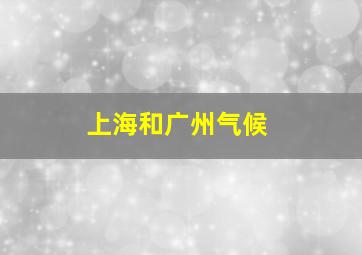 上海和广州气候